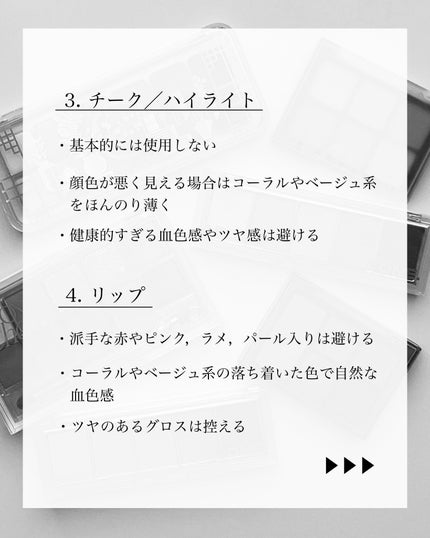 3. チーク／ハイライト

・基本的には使用しない

・顔色が悪く見える場合はコーラルやベージュ系をほんのり薄く

・健康的すぎる血色感やツヤ感は避ける

4. リップ

・派手な赤やピンク，ラメ，パール入りは避ける

・コーラルやベージュ系の落ち着いた色で自然な血色感

・ツヤのあるグロスは控える

▶▶▶